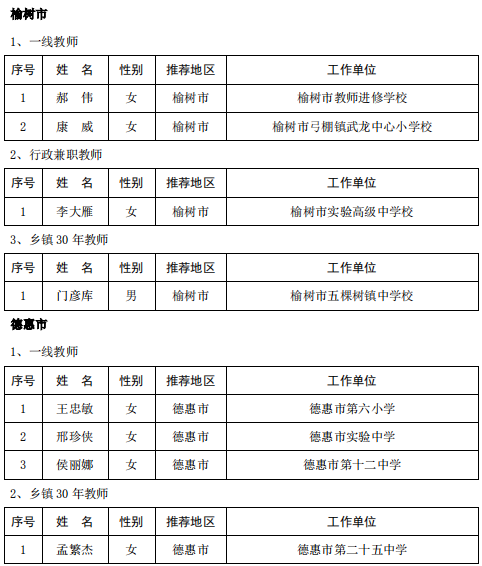 榆树市

1、一线教师

| 序号 | 姓 名 | 性别 | 推荐地区 | 工作单位 |
|---|---|---|---|---|
| 1 | 郝 伟 | 女 | 榆树市 | 榆树市教师进修学校 |
| 2 | 康 威 | 女 | 榆树市 | 榆树市弓棚镇武龙中心小学校 |

2、行政兼职教师

| 序号 | 姓 名 | 性别 | 推荐地区 | 工作单位 |
|---|---|---|---|---|
| 1 | 李大雁 | 女 | 榆树市 | 榆树市实验高级中学校 |

3、乡镇 30 年教师

| 序号 | 姓 名 | 性别 | 推荐地区 | 工作单位 |
|---|---|---|---|---|
| 1 | 门彦库 | 男 | 榆树市 | 榆树市五棵树镇中学校 |

德惠市

1、一线教师

| 序号 | 姓 名 | 性别 | 推荐地区 | 工作单位 |
|---|---|---|---|---|
| 1 | 王忠敏 | 女 | 德惠市 | 德惠市第六小学 |
| 2 | 邢珍侠 | 女 | 德惠市 | 德惠市实验中学 |
| 3 | 侯丽娜 | 女 | 德惠市 | 德惠市第十二中学 |

2、乡镇 30 年教师

| 序号 | 姓 名 | 性别 | 推荐地区 | 工作单位 |
|---|---|---|---|---|
| 1 | 孟繁杰 | 女 | 德惠市 | 德惠市第二十五中学 |